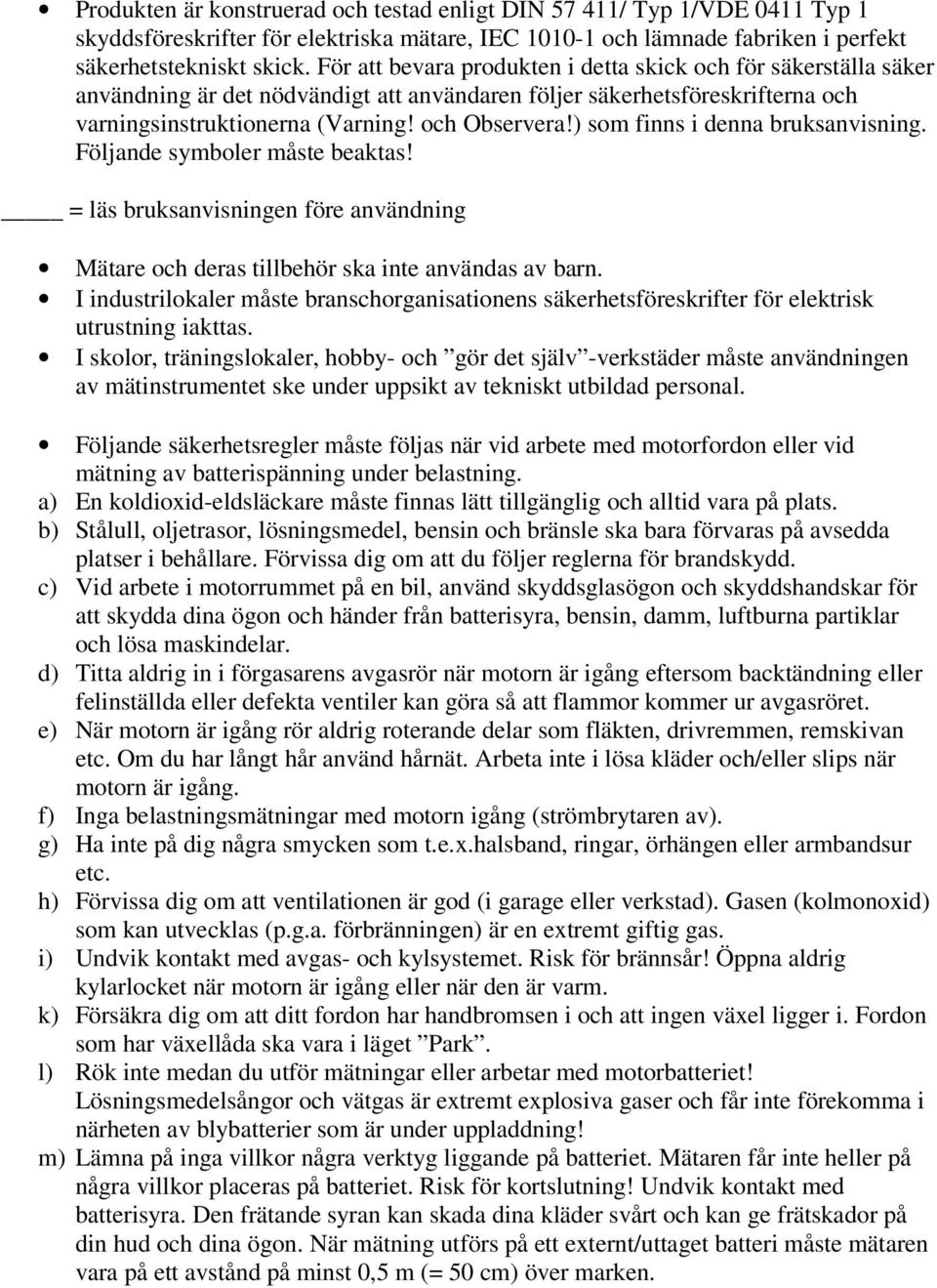 • Produkten är konstruerad och testad enligt DIN 57 411/ Typ 1/VDE 0411 Typ 1 skyddsföreskrifter för elektriska mätare, IEC 1010-1 och lämnade fabriken i perfekt säkerhetstekniskt skick. För att bevara produkten i detta skick och för säkerställa säker användning är det nödvändigt att användaren följer säkerhetsföreskrifterna och varningsinstruktionerna (Varning! och Observera!) som finns i denna bruksanvisning. Följande symboler måste beaktas!

____ = läs bruksanvisningen före användning

• Mätare och deras tillbehör ska inte användas av barn.
• I industrilokaler måste branschorganisationens säkerhetsföreskrifter för elektrisk utrustning iakttas.
• I skolor, träningslokaler, hobby- och ”gör det själv”-verkstäder måste användningen av mätinstrumentet ske under uppsikt av tekniskt utbildad personal.

• Följande säkerhetsregler måste följas när vid arbete med motorfordon eller vid mätning av batterispänning under belastning.
a) En koldioxid-eldsläckare måste finnas lätt tillgänglig och alltid vara på plats.
b) Stålull, oljetrasor, lösningsmedel, bensin och bränsle ska bara förvaras på avsedda platser i behållare. Förvissa dig om att du följer reglerna för brandskydd.
c) Vid arbete i motorrummet på en bil, använd skyddsglasögon och skyddshandskar för att skydda dina ögon och händer från batterisyra, bensin, damm, luftburna partiklar och lösa maskindelar.
d) Titta aldrig in i förgasarens avgasrör när motorn är igång eftersom backtändning eller felinställda eller defekta ventiler kan göra så att flammor kommer ur avgasröret.
e) När motorn är igång rör aldrig roterande delar som fläkten, drivremmen, remskivan etc. Om du har långt hår använd hårnät. Arbeta inte i lösa kläder och/eller slips när motorn är igång.
f) Inga belastningsmätningar med motorn igång (strömbrytaren av).
g) Ha inte på dig några smycken som t.e.x.halsband, ringar, örhängen eller armbandsur etc.
h) Förvissa dig om att ventilationen är god (i garage eller verkstad). Gasen (kolmonoxid) som kan utvecklas (p.g.a. förbränningen) är en extremt giftig gas.
i) Undvik kontakt med avgas- och kylsystemet. Risk för brännsår! Öppna aldrig kylarlocket när motorn är igång eller när den är varm.
k) Försäkra dig om att ditt fordon har handbromsen i och att ingen växel ligger i. Fordon som har växellåda ska vara i läget ”Park”.
l) Rök inte medan du utför mätningar eller arbetar med motorbatteriet! Lösningsmedelsångor och vätgas är extremt explosiva gaser och får inte förekomma i närheten av blybatterier som är under uppladdning!
m) Lämna på inga villkor några verktyg liggande på batteriet. Mätaren får inte heller på några villkor placeras på batteriet. Risk för kortslutning! Undvik kontakt med batterisyra. Den frätande syran kan skada dina kläder svårt och kan ge frätskador på din hud och dina ögon. När mätning utförs på ett externt/uttaget batteri måste mätaren vara på ett avstånd på minst 0,5 m (= 50 cm) över marken.